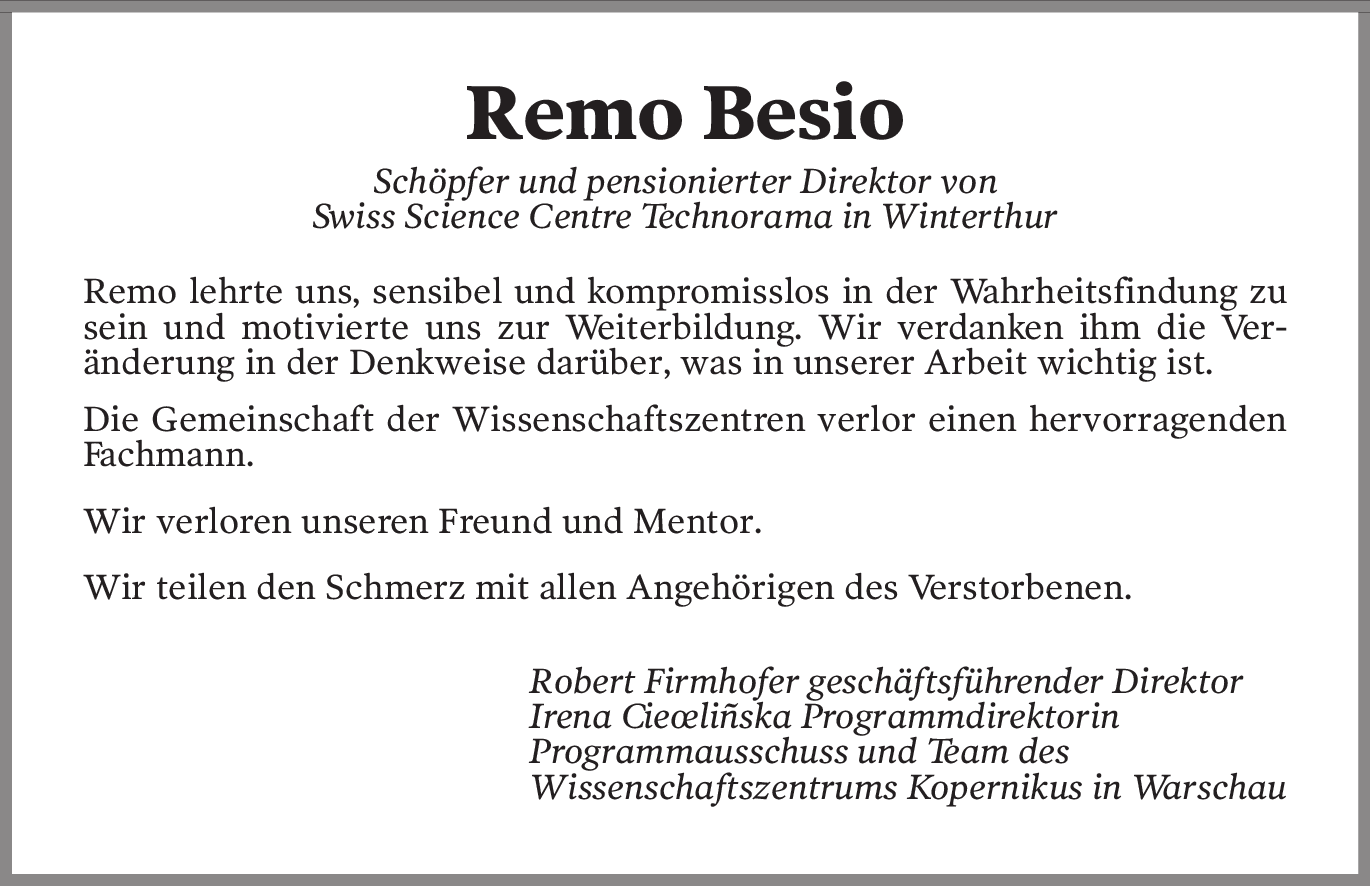 Remo Besio

Schöpfer und pensionierter Direktor von
Swiss Science Centre Technorama in Winterthur

Remo lehrte uns, sensibel und kompromisslos in der Wahrheitsfindung zu sein und motivierte uns zur Weiterbildung. Wir verdanken ihm die Veränderung in der Denkweise darüber, was in unserer Arbeit wichtig ist.

Die Gemeinschaft der Wissenschaftszentren verlor einen hervorragenden Fachmann.

Wir verloren unseren Freund und Mentor.

Wir teilen den Schmerz mit allen Angehörigen des Verstorbenen.

Robert Firmhofer geschäftsführender Direktor
Irena Cieœliñska Programmdirektorin
Programmausschuss und Team des
Wissenschaftszentrums Kopernikus in Warschau